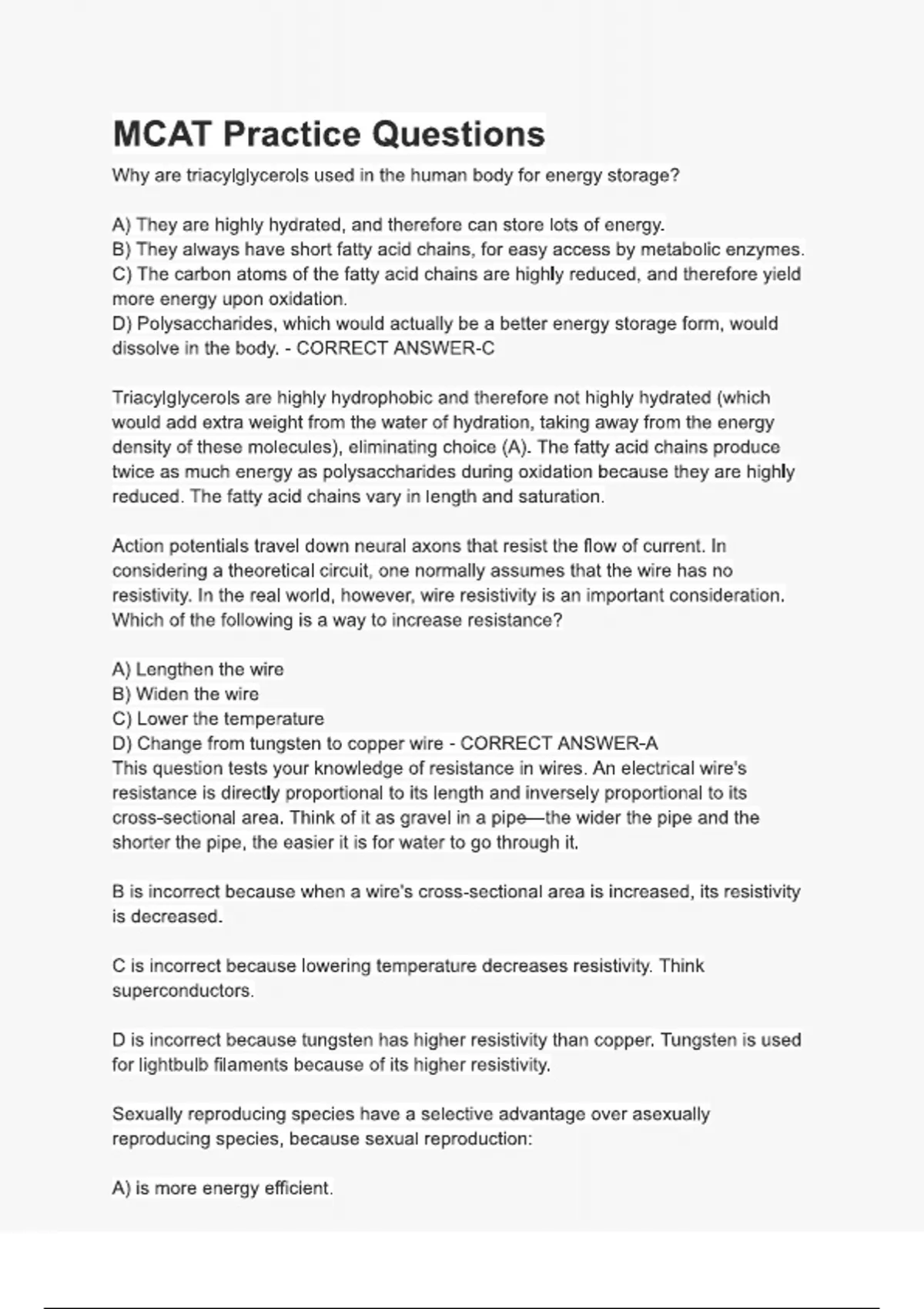 MCAT Practice Questions

Why are triacylglycerols used in the human body for energy storage?

A) They are highly hydrated, and therefore can store lots of energy.
B) They always have short fatty acid chains, for easy access by metabolic enzymes.
C) The carbon atoms of the fatty acid chains are highly reduced, and therefore yield more energy upon oxidation.
D) Polysaccharides, which would actually be a better energy storage form, would dissolve in the body. - CORRECT ANSWER-C

Triacylglycerols are highly hydrophobic and therefore not highly hydrated (which would add extra weight from the water of hydration, taking away from the energy density of these molecules), eliminating choice (A). The fatty acid chains produce twice as much energy as polysaccharides during oxidation because they are highly reduced. The fatty acid chains vary in length and saturation.

Action potentials travel down neural axons that resist the flow of current. In considering a theoretical circuit, one normally assumes that the wire has no resistivity. In the real world, however, wire resistivity is an important consideration. Which of the following is a way to increase resistance?

A) Lengthen the wire
B) Widen the wire
C) Lower the temperature
D) Change from tungsten to copper wire - CORRECT ANSWER-A
This question tests your knowledge of resistance in wires. An electrical wire's resistance is directly proportional to its length and inversely proportional to its cross-sectional area. Think of it as gravel in a pipe—the wider the pipe and the shorter the pipe, the easier it is for water to go through it.

B is incorrect because when a wire's cross-sectional area is increased, its resistivity is decreased.

C is incorrect because lowering temperature decreases resistivity. Think superconductors.

D is incorrect because tungsten has higher resistivity than copper. Tungsten is used for lightbulb filaments because of its higher resistivity.

Sexually reproducing species have a selective advantage over asexually reproducing species, because sexual reproduction:

A) is more energy efficient.